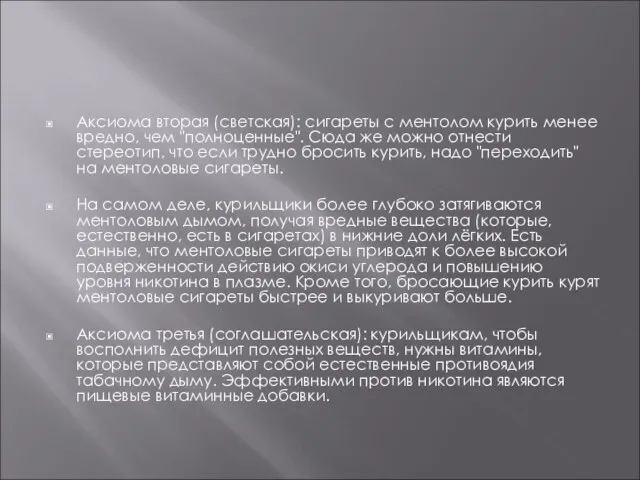 Аксиома вторая (светская): сигареты с ментолом курить менее вредно, чем "полноценные". Сюда же можно отнести стереотип, что если трудно бросить курить, надо "переходить" на ментоловые сигареты.

На самом деле, курильщики более глубоко затягиваются ментоловым дымом, получая вредные вещества (которые, естественно, есть в сигаретах) в нижние доли лёгких. Есть данные, что ментоловые сигареты приводят к более высокой подверженности действию окиси углерода и повышению уровня никотина в плазме. Кроме того, бросающие курить курят ментоловые сигареты быстрее и выкуривают больше.

Аксиома третья (соглашательская): курильщикам, чтобы восполнить дефицит полезных веществ, нужны витамины, которые представляют собой естественные противоядия табачному дыму. Эффективными против никотина являются пищевые витаминные добавки.